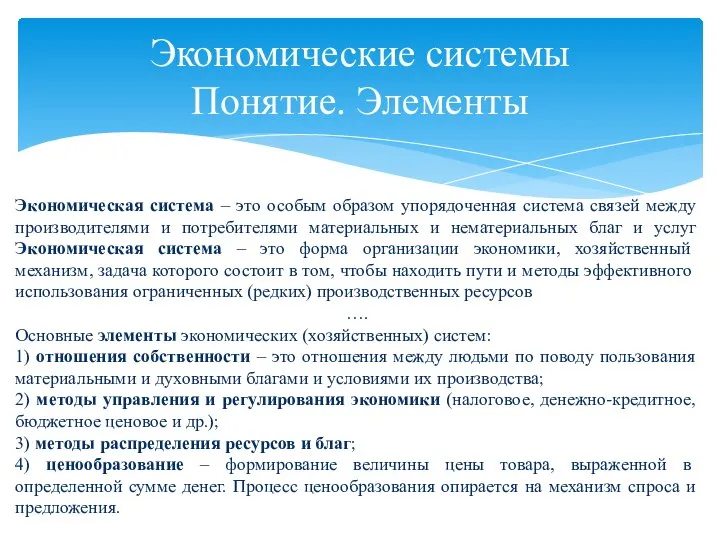 Экономические системы
Понятие. Элементы

Экономическая система – это особым образом упорядоченная система связей между производителями и потребителями материальных и нематериальных благ и услуг
Экономическая система – это форма организации экономики, хозяйственный механизм, задача которого состоит в том, чтобы находить пути и методы эффективного использования ограниченных (редких) производственных ресурсов

….

Основные элементы экономических (хозяйственных) систем:
1) отношения собственности – это отношения между людьми по поводу пользования материальными и духовными благами и условиями их производства;
2) методы управления и регулирования экономики (налоговое, денежно-кредитное, бюджетное ценовое и др.);
3) методы распределения ресурсов и благ;
4) ценообразование – формирование величины цены товара, выраженной в определенной сумме денег. Процесс ценообразования опирается на механизм спроса и предложения.